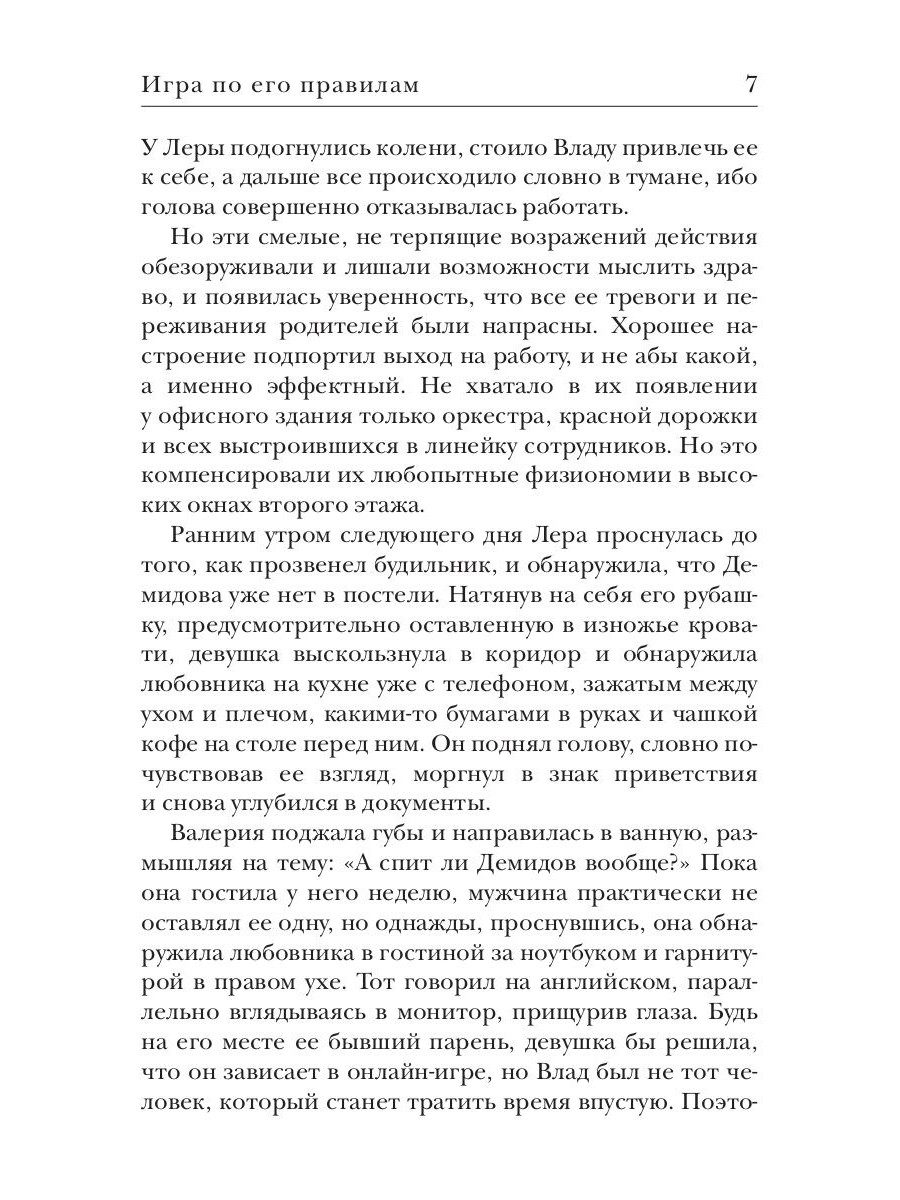 Игра по его правилам 7

У Леры подогнулись колени, стоило Владу привлечь ее к себе, а дальше все происходило словно в тумане, ибо голова совершенно отказывалась работать.

Но эти смелые, не терпящие возражений действия обезоруживали и лишали возможности мыслить здраво, и появилась уверенность, что все ее тревоги и переживания родителей были напрасны. Хорошее настроение подпортил выход на работу, и не абы какой, а именно эффектный. Не хватало в их появлении у офисного здания только оркестра, красной дорожки и всех выстроившихся в линейку сотрудников. Но это компенсировали их любопытные физиономии в высоких окнах второго этажа.

Ранним утром следующего дня Лера проснулась до того, как прозвенел будильник, и обнаружила, что Демидова уже нет в постели. Натянув на себя его рубашку, предусмотрительно оставленную в изножье кровати, девушка выскользнула в коридор и обнаружила любовника на кухне уже с телефоном, зажатым между ухом и плечом, какими-то бумагами в руках и чашкой кофе на столе перед ним. Он поднял голову, словно почувствовав ее взгляд, моргнул в знак приветствия и снова углубился в документы.

Валерия поджала губы и направилась в ванную, размышляя на тему: «А спит ли Демидов вообще?» Пока она гостила у него неделю, мужчина практически не оставлял ее одну, но однажды, проснувшись, она обнаружила любовника в гостиной за ноутбуком и гарнитурой в правом ухе. Тот говорил на английском, параллельно вглядываясь в монитор, прищурив глаза. Будь на его месте ее бывший парень, девушка бы решила, что он зависает в онлайн-игре, но Влад был не тот человек, который станет тратить время впустую. Поэто-